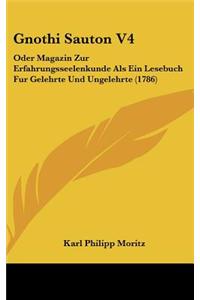 Gnothi Sauton V4

Oder Magazin Zur Erfahrungsseelenkunde Als Ein Lesebuch Fur Gelehrte Und Ungelehrte (1786)

Karl Philipp Moritz